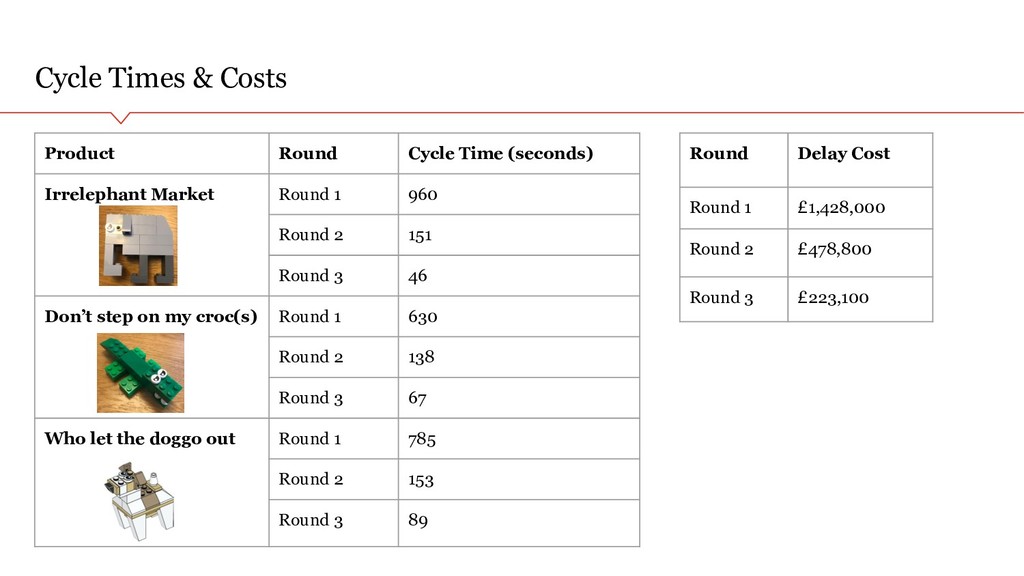 Cycle Times & Costs

| Product | Round | Cycle Time (seconds) |
|---|---|---|
| Irrelephant Market | Round 1 | 960 |
| | Round 2 | 151 |
| | Round 3 | 46 |
| Don't step on my croc(s) | Round 1 | 630 |
| | Round 2 | 138 |
| | Round 3 | 67 |
| Who let the doggo out | Round 1 | 785 |
| | Round 2 | 153 |
| | Round 3 | 89 |

| Round | Delay Cost |
|---|---|
| Round 1 | £1,428,000 |
| Round 2 | £478,800 |
| Round 3 | £223,100 |